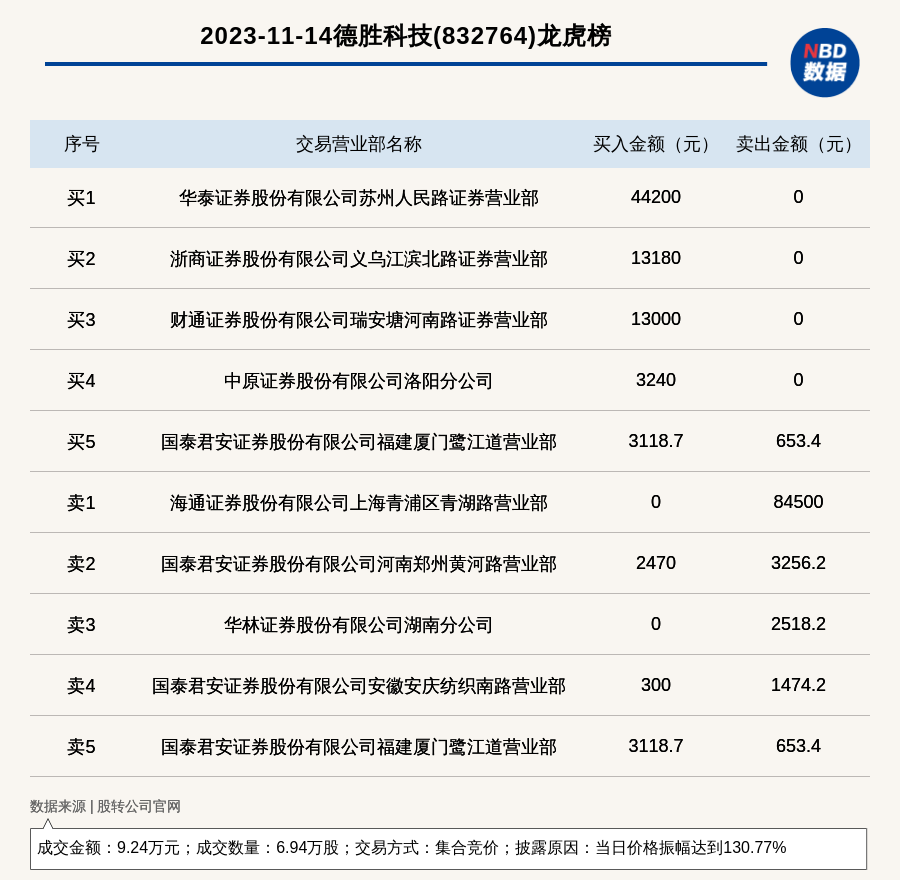 2023-11-14德胜科技(832764)龙虎榜

NBD
数据

| 序号 | 交易营业部名称 | 买入金额（元） | 卖出金额（元） |
|---|---|---|---|
| 买1 | 华泰证券股份有限公司苏州人民路证券营业部 | 44200 | 0 |
| 买2 | 浙商证券股份有限公司义乌江滨北路证券营业部 | 13180 | 0 |
| 买3 | 财通证券股份有限公司瑞安塘河南路证券营业部 | 13000 | 0 |
| 买4 | 中原证券股份有限公司洛阳分公司 | 3240 | 0 |
| 买5 | 国泰君安证券股份有限公司福建厦门鹭江道营业部 | 3118.7 | 653.4 |
| 卖1 | 海通证券股份有限公司上海青浦区青湖路营业部 | 0 | 84500 |
| 卖2 | 国泰君安证券股份有限公司河南郑州黄河路营业部 | 2470 | 3256.2 |
| 卖3 | 华林证券股份有限公司湖南分公司 | 0 | 2518.2 |
| 卖4 | 国泰君安证券股份有限公司安徽安庆纺织南路营业部 | 300 | 1474.2 |
| 卖5 | 国泰君安证券股份有限公司福建厦门鹭江道营业部 | 3118.7 | 653.4 |

数据来源 | 股转公司官网

成交金额：9.24万元；成交数量：6.94万股；交易方式：集合竞价；披露原因：当日价格振幅达到130.77%